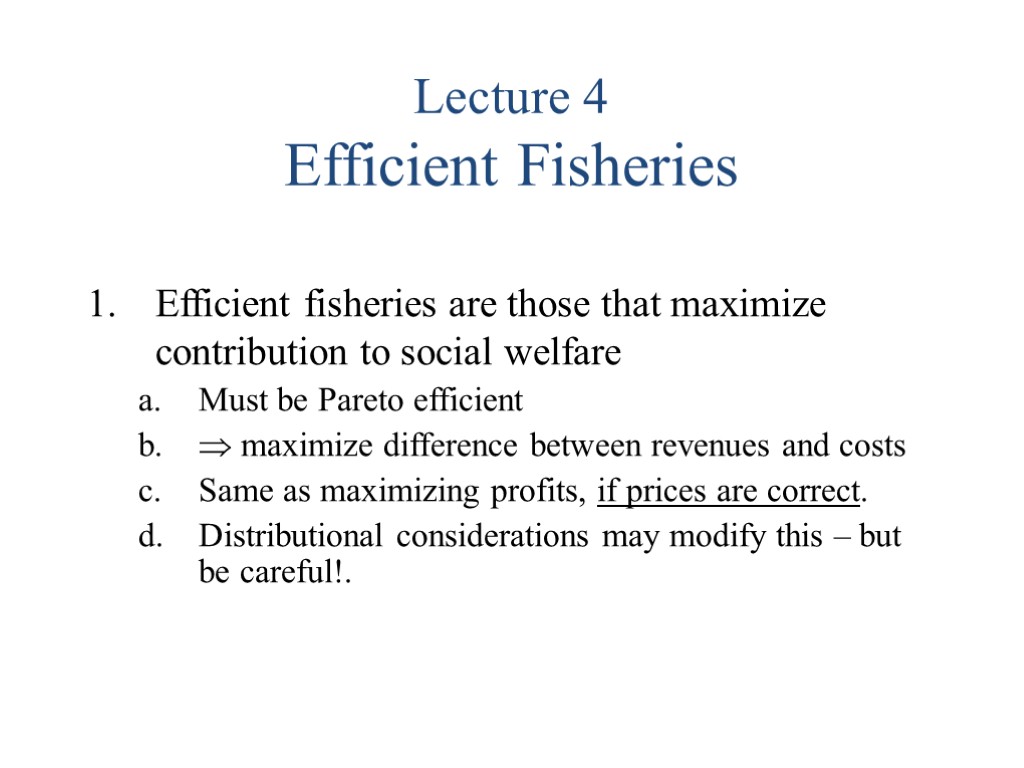 Lecture 4
Efficient Fisheries

1. Efficient fisheries are those that maximize contribution to social welfare

a. Must be Pareto efficient
b. $\Rightarrow$ maximize difference between revenues and costs
c. Same as maximizing profits, if prices are correct.
d. Distributional considerations may modify this – but be careful!.